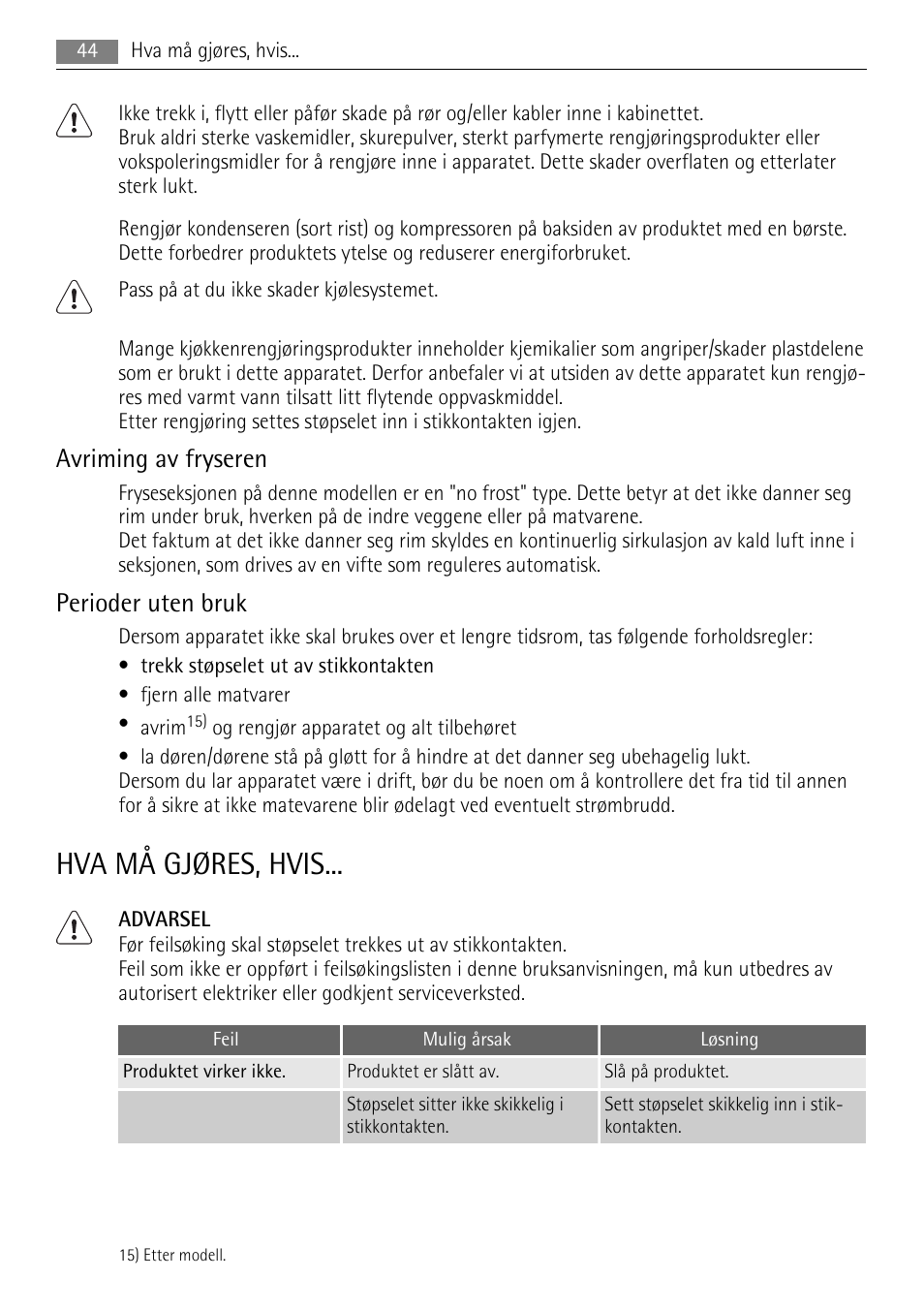 44 Hva må gjøres, hvis...

Ikke trekk i, flytt eller påfør skade på rør og/eller kabler inne i kabinettet.
Bruk aldri sterke vaskemidler, skurepulver, sterkt parfymerte rengjøringsprodukter eller vokspoleringsmidler for å rengjøre inne i apparatet. Dette skader overflaten og etterlater sterk lukt.

Rengjør kondenseren (sort rist) og kompressoren på baksiden av produktet med en børste. Dette forbedrer produktets ytelse og reduserer energiforbruket.

Pass på at du ikke skader kjølesystemet.

Mange kjøkkenrengjøringsprodukter inneholder kjemikalier som angriper/skader plastdelene som er brukt i dette apparatet. Derfor anbefaler vi at utsiden av dette apparatet kun rengjøres med varmt vann tilsatt litt flytende oppvaskmiddel.
Etter rengjøring settes støpselet inn i stikkontakten igjen.

Avriming av fryseren

Fryseseksjonen på denne modellen er en "no frost" type. Dette betyr at det ikke danner seg rim under bruk, hverken på de indre veggene eller på matvarene.
Det faktum at det ikke danner seg rim skyldes en kontinuerlig sirkulasjon av kald luft inne i seksjonen, som drives av en vifte som reguleres automatisk.

Perioder uten bruk

Dersom apparatet ikke skal brukes over et lengre tidsrom, tas følgende forholdsregler:
• trekk støpselet ut av stikkontakten
• fjern alle matvarer
• avrim$^{15)}$ og rengjør apparatet og alt tilbehøret
• la døren/dørene stå på gløtt for å hindre at det danner seg ubehagelig lukt.
Dersom du lar apparatet være i drift, bør du be noen om å kontrollere det fra tid til annen for å sikre at ikke matevarene blir ødelagt ved eventuelt strømbrudd.

HVA MÅ GJØRES, HVIS...

ADVARSEL
Før feilsøking skal støpselet trekkes ut av stikkontakten.
Feil som ikke er oppført i feilsøkingslisten i denne bruksanvisningen, må kun utbedres av autorisert elektriker eller godkjent serviceverksted.

| Feil | Mulig årsak | Løsning |
|---|---|---|
| Produktet virker ikke. | Produktet er slått av. | Slå på produktet. |
| | Støpselet sitter ikke skikkelig i stikkontakten. | Sett støpselet skikkelig inn i stikkontakten. |

15) Etter modell.